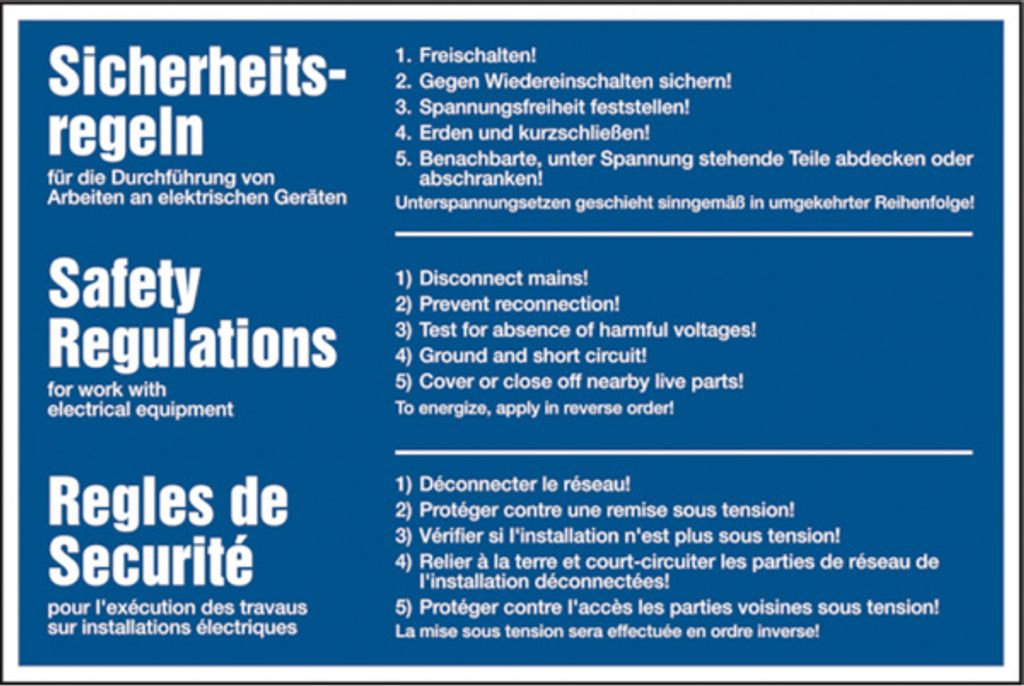 Sicherheitsregeln
für die Durchführung von Arbeiten an elektrischen Geräten

1. Freischalten!
2. Gegen Wiedereinschalten sichern!
3. Spannungsfreiheit feststellen!
4. Erden und kurzschließen!
5. Benachbarte, unter Spannung stehende Teile abdecken oder abschranken!
Unterspannungsetzen geschieht sinngemäß in umgekehrter Reihenfolge!

Safety Regulations
for work with electrical equipment

1) Disconnect mains!
2) Prevent reconnection!
3) Test for absence of harmful voltages!
4) Ground and short circuit!
5) Cover or close off nearby live parts!
To energize, apply in reverse order!

Regles de Securité
pour l'exécution des travaus sur installations électriques

1) Déconnecter le réseau!
2) Protéger contre une remise sous tension!
3) Vérifier si l'installation n'est plus sous tension!
4) Relier à la terre et court-circuiter les parties de réseau de l'installation déconnectées!
5) Protéger contre l'accès les parties voisines sous tension!
La mise sous tension sera effectuée en ordre inverse!